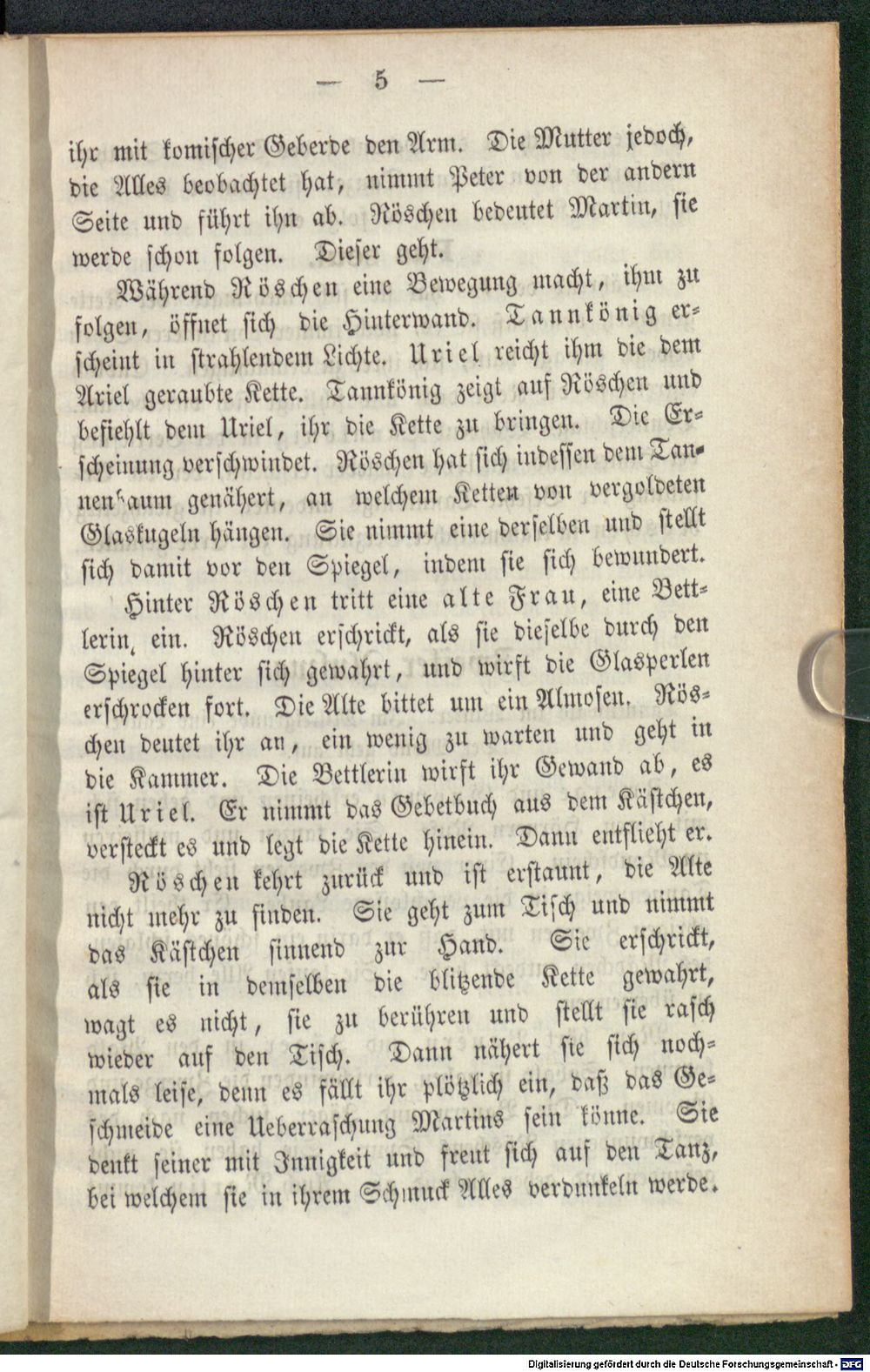 — 5 —

ihr mit komischer Geberde den Arm. Die Mutter jedoch, die Alles beobachtet hat, nimmt Peter von der andern Seite und führt ihn ab. Röschen bedeutet Martin, sie werde schon folgen. Dieser geht.

Während Röschen eine Bewegung macht, ihm zu folgen, öffnet sich die Hinterwand. Tannkönig erscheint in strahlendem Lichte. Uriel reicht ihm die dem Ariel geraubte Kette. Tannkönig zeigt auf Röschen und befiehlt dem Uriel, ihr die Kette zu bringen. Die Erscheinung verschwindet. Röschen hat sich indessen dem Tannenbaum genähert, an welchem Ketten von vergoldeten Glaskugeln hängen. Sie nimmt eine derselben und stellt sich damit vor den Spiegel, indem sie sich bewundert.

Hinter Röschen tritt eine alte Frau, eine Bettlerin, ein. Röschen erschrickt, als sie dieselbe durch den Spiegel hinter sich gewahrt, und wirft die Glasperlen erschrocken fort. Die Alte bittet um ein Almosen. Röschen deutet ihr an, ein wenig zu warten und geht in die Kammer. Die Bettlerin wirft ihr Gewand ab, es ist Uriel. Er nimmt das Gebetbuch aus dem Kästchen, versteckt es und legt die Kette hinein. Dann entflieht er.

Röschen kehrt zurück und ist erstaunt, die Alte nicht mehr zu finden. Sie geht zum Tisch und nimmt das Kästchen sinnend zur Hand. Sie erschrickt, als sie in demselben die blitzende Kette gewahrt, wagt es nicht, sie zu berühren und stellt sie rasch wieder auf den Tisch. Dann nähert sie sich nochmals leise, denn es fällt ihr plötzlich ein, daß das Geschmeide eine Ueberraschung Martins sein könne. Sie denkt seiner mit Innigkeit und freut sich auf den Tanz, bei welchem sie in ihrem Schmuck Alles verdunkeln werde.

Digitalisierung gefördert durch die Deutsche Forschungsgemeinschaft - DFG